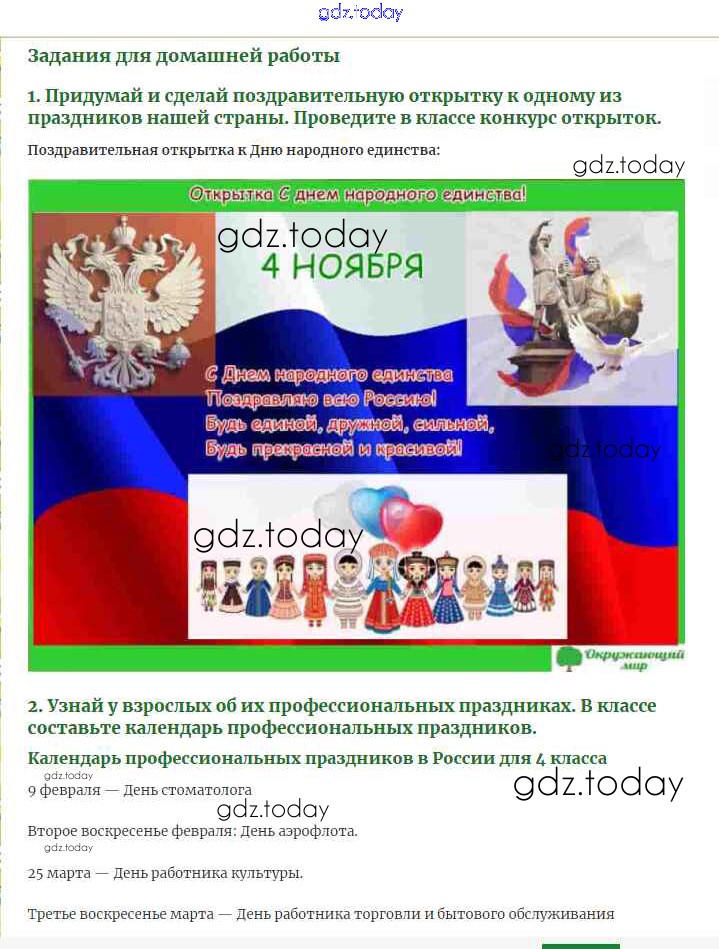 Задания для домашней работы

1. Придумай и сделай поздравительную открытку к одному из праздников нашей страны. Проведите в классе конкурс открыток.

Поздравительная открытка к Дню народного единства:

Открытка С днем народного единства!

4 НОЯБРЯ

С Днем народного единства
Поздравляю всю Россию!
Будь единой, дружной, сильной,
Будь прекрасной и красивой!

Окружающий мир

2. Узнай у взрослых об их профессиональных праздниках. В классе составьте календарь профессиональных праздников.

Календарь профессиональных праздников в России для 4 класса

9 февраля — День стоматолога

Второе воскресенье февраля: День аэрофлота.

25 марта — День работника культуры.

Третье воскресенье марта — День работника торговли и бытового обслуживания

gdz.today